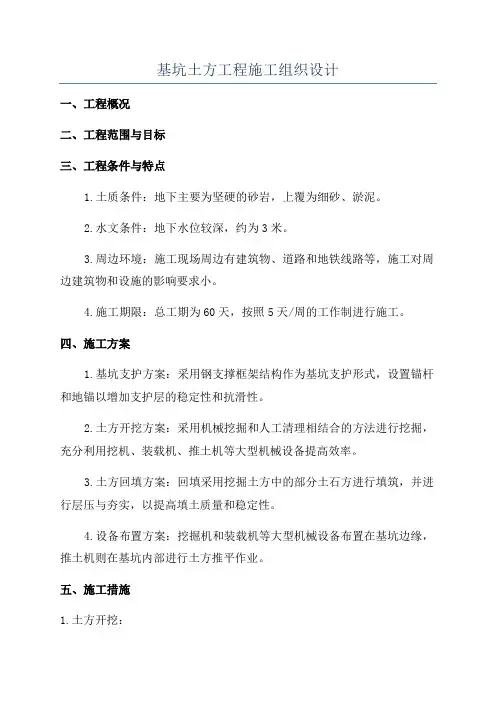 基坑土方工程施工组织设计

一、工程概况

二、工程范围与目标

三、工程条件与特点

1.土质条件：地下主要为坚硬的砂岩，上覆为细砂、淤泥。

2.水文条件：地下水位较深，约为3米。

3.周边环境：施工现场周边有建筑物、道路和地铁线路等，施工对周边建筑物和设施的影响要求小。

4.施工期限：总工期为60天，按照5天/周的工作制进行施工。

四、施工方案

1.基坑支护方案：采用钢支撑框架结构作为基坑支护形式，设置锚杆和地锚以增加支护层的稳定性和抗滑性。

2.土方开挖方案：采用机械挖掘和人工清理相结合的方法进行挖掘，充分利用挖机、装载机、推土机等大型机械设备提高效率。

3.土方回填方案：回填采用挖掘土方中的部分土石方进行填筑，并进行层压与夯实，以提高填土质量和稳定性。

4.设备布置方案：挖掘机和装载机等大型机械设备布置在基坑边缘，推土机则在基坑内部进行土方推平作业。

五、施工措施

1.土方开挖：